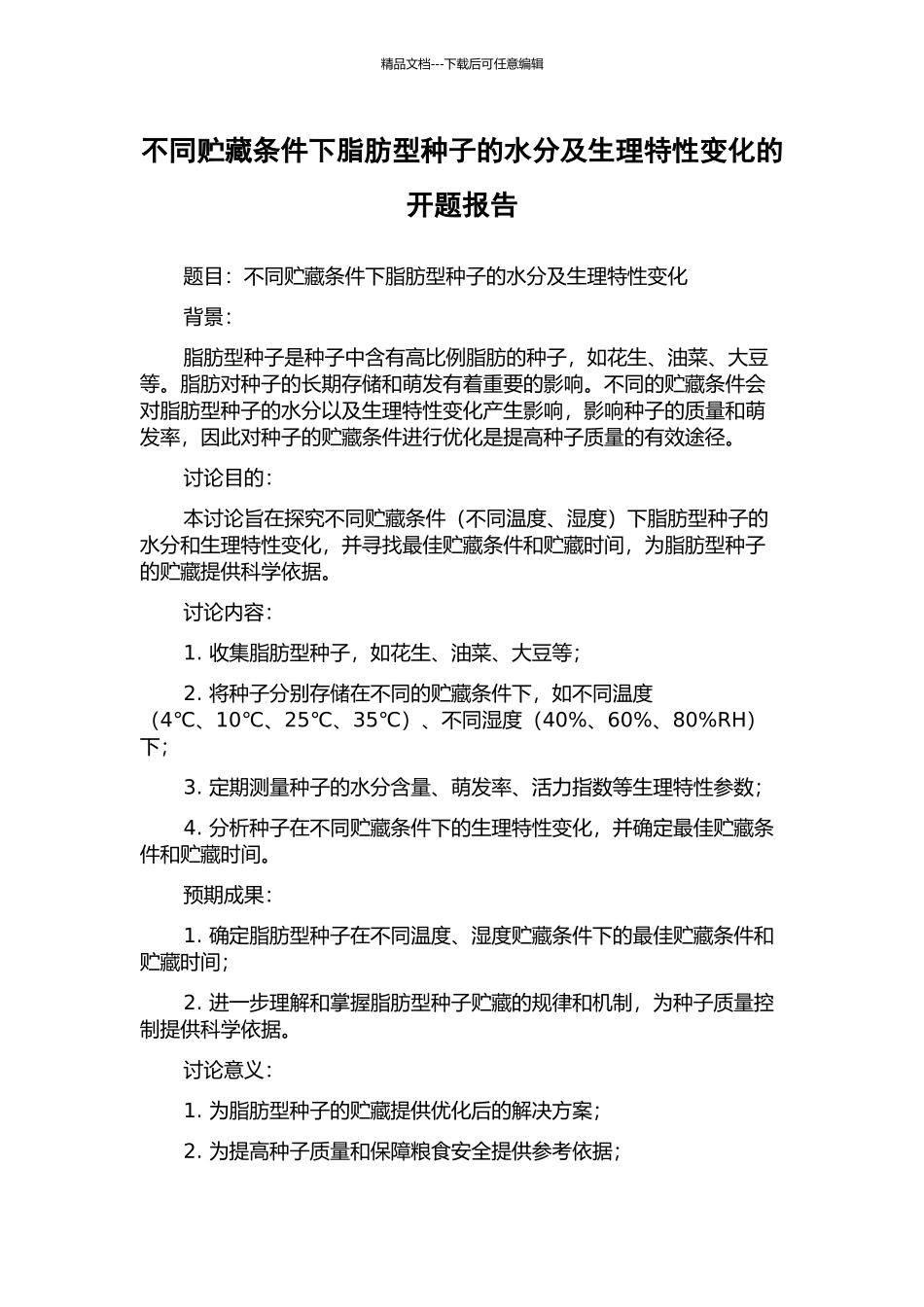 精品文档---下载后可任意编辑

不同贮藏条件下脂肪型种子的水分及生理特性变化的开题报告

题目：不同贮藏条件下脂肪型种子的水分及生理特性变化

背景：

脂肪型种子是种子中含有高比例脂肪的种子，如花生、油菜、大豆等。脂肪对种子的长期存储和萌发有着重要的影响。不同的贮藏条件会对脂肪型种子的水分以及生理特性变化产生影响，影响种子的质量和萌发率，因此对种子的贮藏条件进行优化是提高种子质量的有效途径。

讨论目的：

本讨论旨在探究不同贮藏条件（不同温度、湿度）下脂肪型种子的水分和生理特性变化，并寻找最佳贮藏条件和贮藏时间，为脂肪型种子的贮藏提供科学依据。

讨论内容：

1. 收集脂肪型种子，如花生、油菜、大豆等；

2. 将种子分别存储在不同的贮藏条件下，如不同温度（4℃、10℃、25℃、35℃）、不同湿度（40%、60%、80%RH）下；

3. 定期测量种子的水分含量、萌发率、活力指数等生理特性参数；

4. 分析种子在不同贮藏条件下的生理特性变化，并确定最佳贮藏条件和贮藏时间。

预期成果：

1. 确定脂肪型种子在不同温度、湿度贮藏条件下的最佳贮藏条件和贮藏时间；

2. 进一步理解和掌握脂肪型种子贮藏的规律和机制，为种子质量控制提供科学依据。

讨论意义：

1. 为脂肪型种子的贮藏提供优化后的解决方案；

2. 为提高种子质量和保障粮食安全提供参考依据；